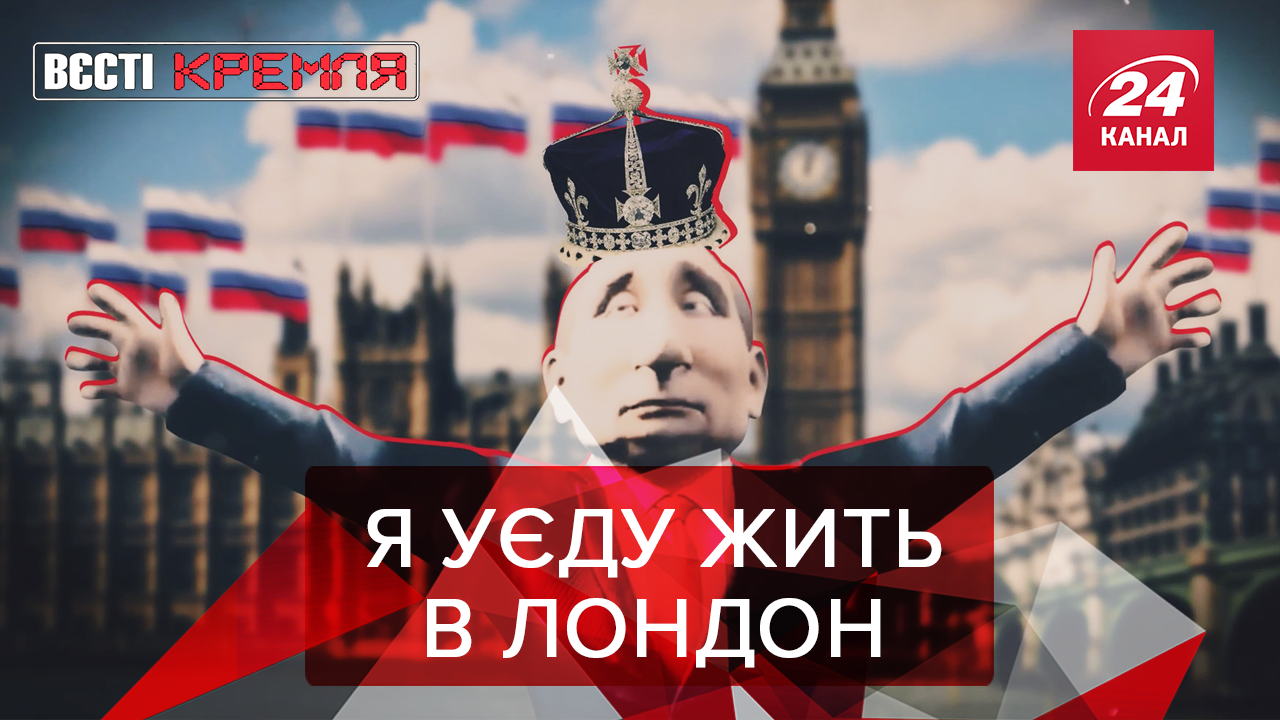 ВЄСТІ КРЕМЛЯ

24 КАНАЛ

Я УЄДУ ЖИТЬ В ЛОНДОН